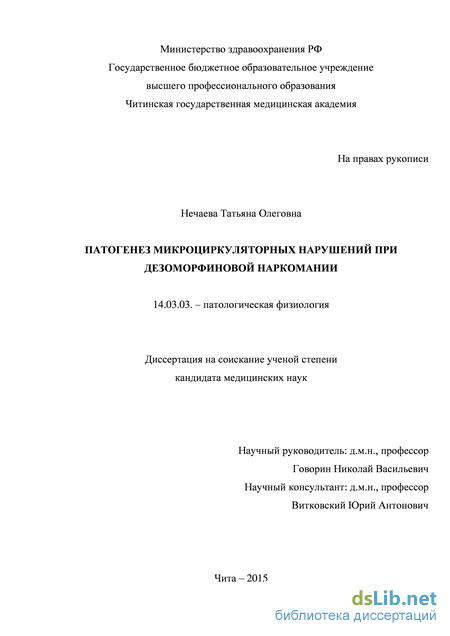 Министерство здравоохранения РФ
Государственное бюджетное образовательное учреждение
высшего профессионального образования
Читинская государственная медицинская академия

На правах рукописи

Нечаева Татьяна Олеговна

ПАТОГЕНЕЗ МИКРОЦИРКУЛЯТОРНЫХ НАРУШЕНИЙ ПРИ ДЕЗОМОРФИНОВОЙ НАРКОМАНИИ

14.03.03. – патологическая физиология

Диссертация на соискание ученой степени
кандидата медицинских наук

Научный руководитель: д.м.н., профессор
Говорин Николай Васильевич
Научный консультант: д.м.н., профессор
Витковский Юрий Антонович

Чита – 2015

dsLib.net
библиотека диссертаций